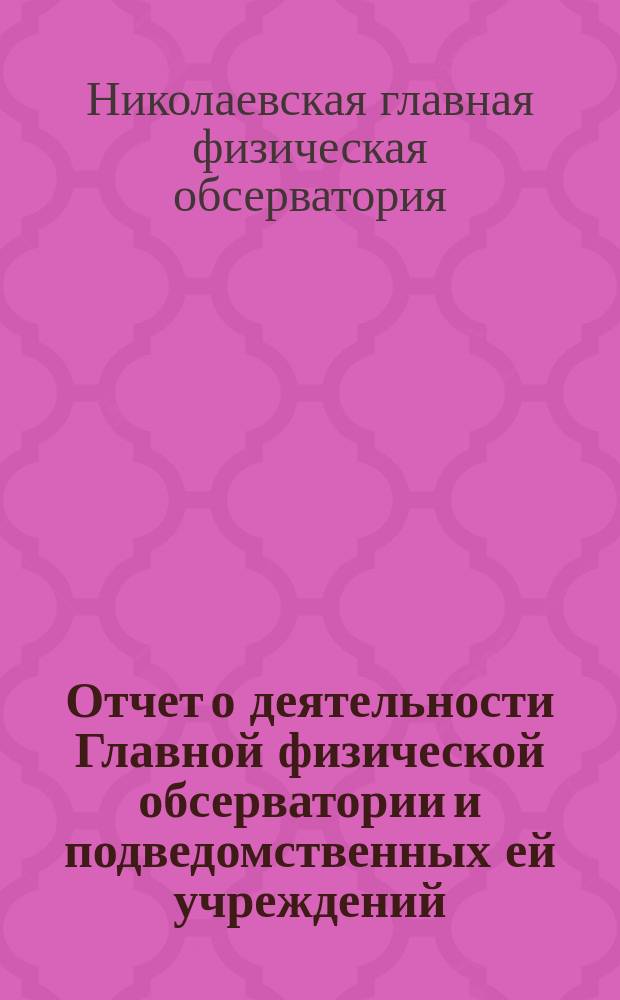 Николаевская главная физическая обсерватория

Отчет о деятельности Главной физической обсерватории и подведомственных ей учреждений